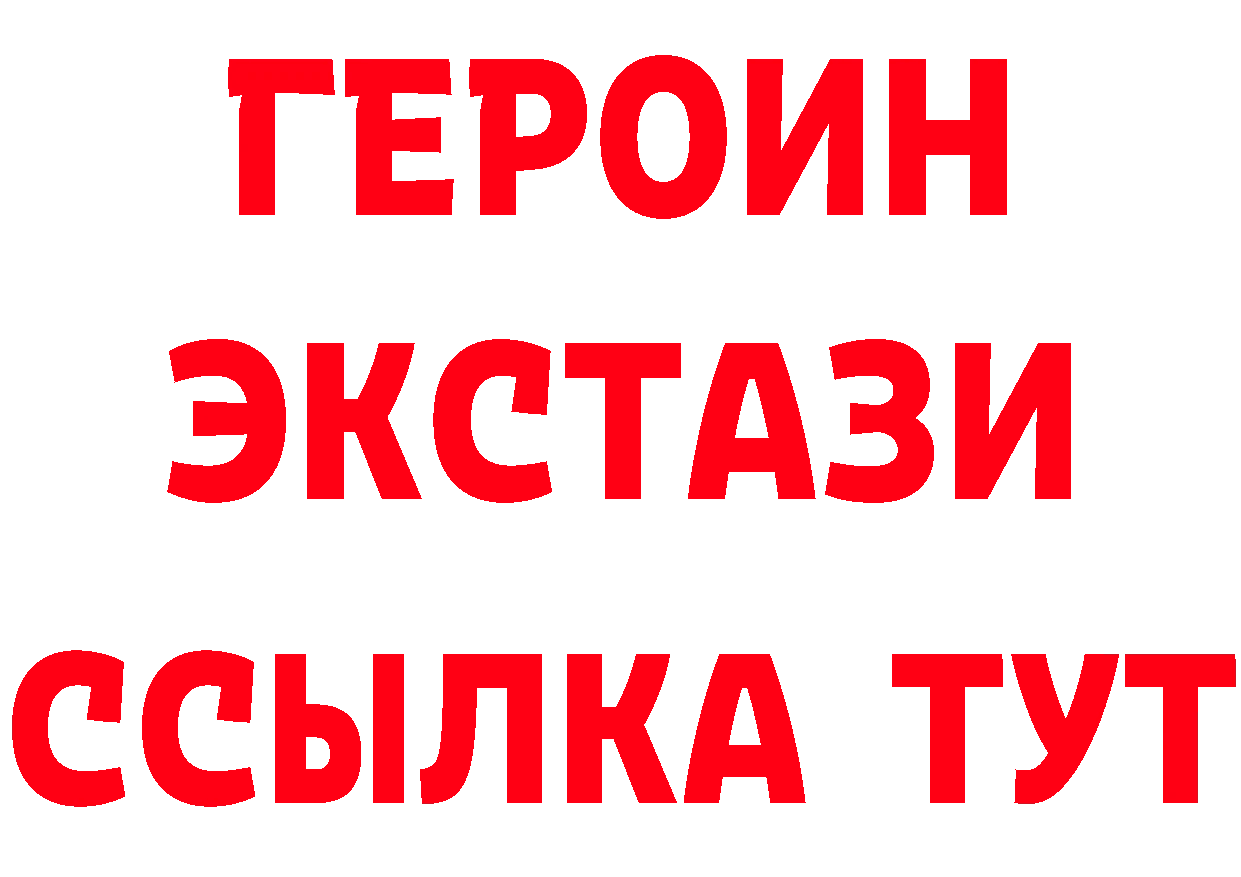 ГЕРОИН
ЭКСТАЗИ
ССЫЛКА ТУТ